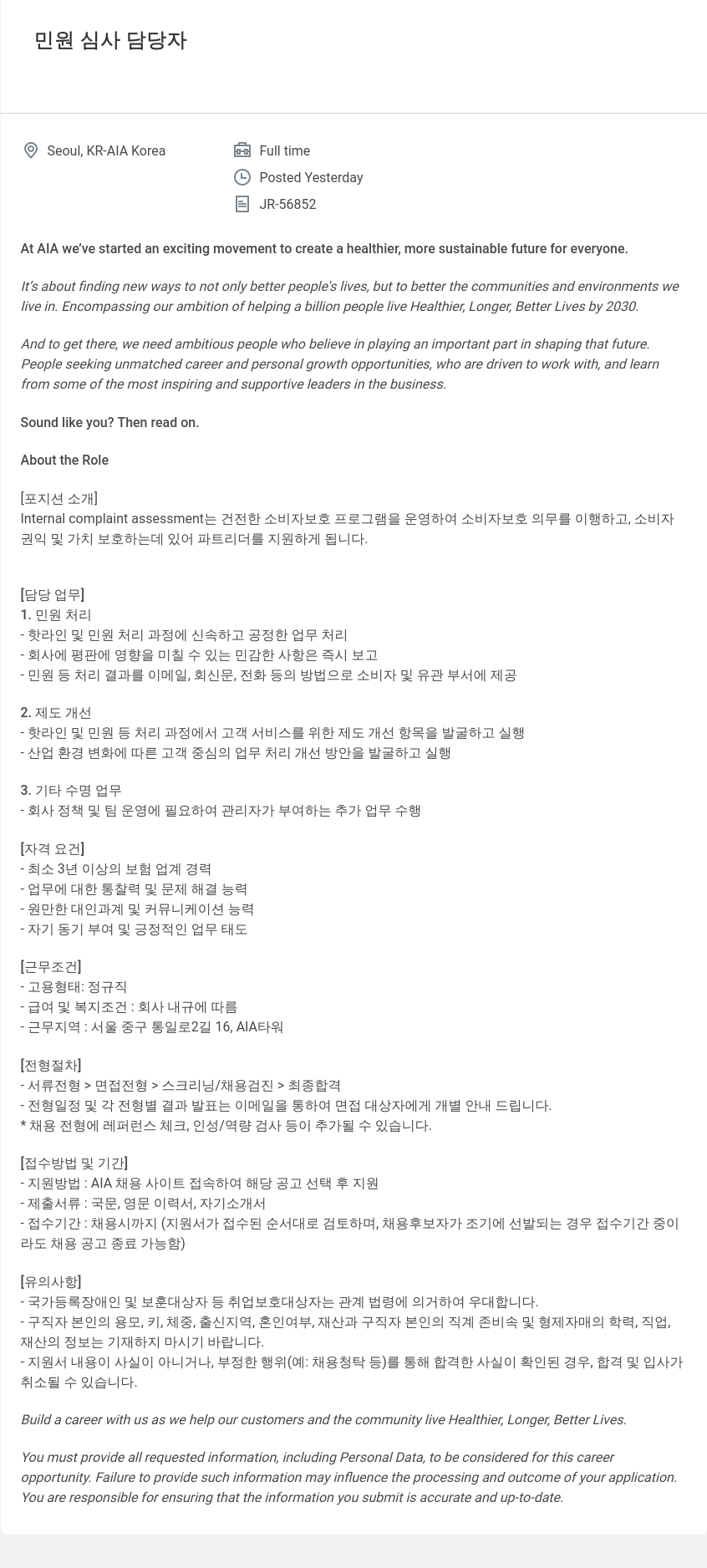 민원 심사 담당자

Seoul, KR-AIA Korea

Full time

Posted Yesterday

JR-56852

At AIA we've started an exciting movement to create a healthier, more sustainable future for everyone.

It's about finding new ways to not only better people's lives, but to better the communities and environments we live in. Encompassing our ambition of helping a billion people live Healthier, Longer, Better Lives by 2030.

And to get there, we need ambitious people who believe in playing an important part in shaping that future. People seeking unmatched career and personal growth opportunities, who are driven to work with, and learn from some of the most inspiring and supportive leaders in the business.

Sound like you? Then read on.

About the Role

[포지션 소개]
Internal complaint assessment는 건전한 소비자보호 프로그램을 운영하여 소비자보호 의무를 이행하고, 소비자 권익 및 가치 보호하는데 있어 파트리더를 지원하게 됩니다.

[담당 업무]
1. 민원 처리
- 핫라인 및 민원 처리 과정에 신속하고 공정한 업무 처리
- 회사에 평판에 영향을 미칠 수 있는 민감한 사항은 즉시 보고
- 민원 등 처리 결과를 이메일, 회신문, 전화 등의 방법으로 소비자 및 유관 부서에 제공

2. 제도 개선
- 핫라인 및 민원 등 처리 과정에서 고객 서비스를 위한 제도 개선 항목을 발굴하고 실행
- 산업 환경 변화에 따른 고객 중심의 업무 처리 개선 방안을 발굴하고 실행

3. 기타 수명 업무
- 회사 정책 및 팀 운영에 필요하여 관리자가 부여하는 추가 업무 수행

[자격 요건]
- 최소 3년 이상의 보험 업계 경력
- 업무에 대한 통찰력 및 문제 해결 능력
- 원만한 대인과계 및 커뮤니케이션 능력
- 자기 동기 부여 및 긍정적인 업무 태도

[근무조건]
- 고용형태: 정규직
- 급여 및 복지조건 : 회사 내규에 따름
- 근무지역 : 서울 중구 통일로2길 16, AIA타워

[전형절차]
- 서류전형 > 면접전형 > 스크리닝/채용검진 > 최종합격
- 전형일정 및 각 전형별 결과 발표는 이메일을 통하여 면접 대상자에게 개별 안내 드립니다.
* 채용 전형에 레퍼런스 체크, 인성/역량 검사 등이 추가될 수 있습니다.

[접수방법 및 기간]
- 지원방법 : AIA 채용 사이트 접속하여 해당 공고 선택 후 지원
- 제출서류 : 국문, 영문 이력서, 자기소개서
- 접수기간 : 채용시까지 (지원서가 접수된 순서대로 검토하며, 채용후보자가 조기에 선발되는 경우 접수기간 중이라도 채용 공고 종료 가능함)

[유의사항]
- 국가등록장애인 및 보훈대상자 등 취업보호대상자는 관계 법령에 의거하여 우대합니다.
- 구직자 본인의 용모, 키, 체중, 출신지역, 혼인여부, 재산과 구직자 본인의 직계 존비속 및 형제자매의 학력, 직업, 재산의 정보는 기재하지 마시기 바랍니다.
- 지원서 내용이 사실이 아니거나, 부정한 행위(예: 채용청탁 등)를 통해 합격한 사실이 확인된 경우, 합격 및 입사가 취소될 수 있습니다.

Build a career with us as we help our customers and the community live Healthier, Longer, Better Lives.

You must provide all requested information, including Personal Data, to be considered for this career opportunity. Failure to provide such information may influence the processing and outcome of your application. You are responsible for ensuring that the information you submit is accurate and up-to-date.